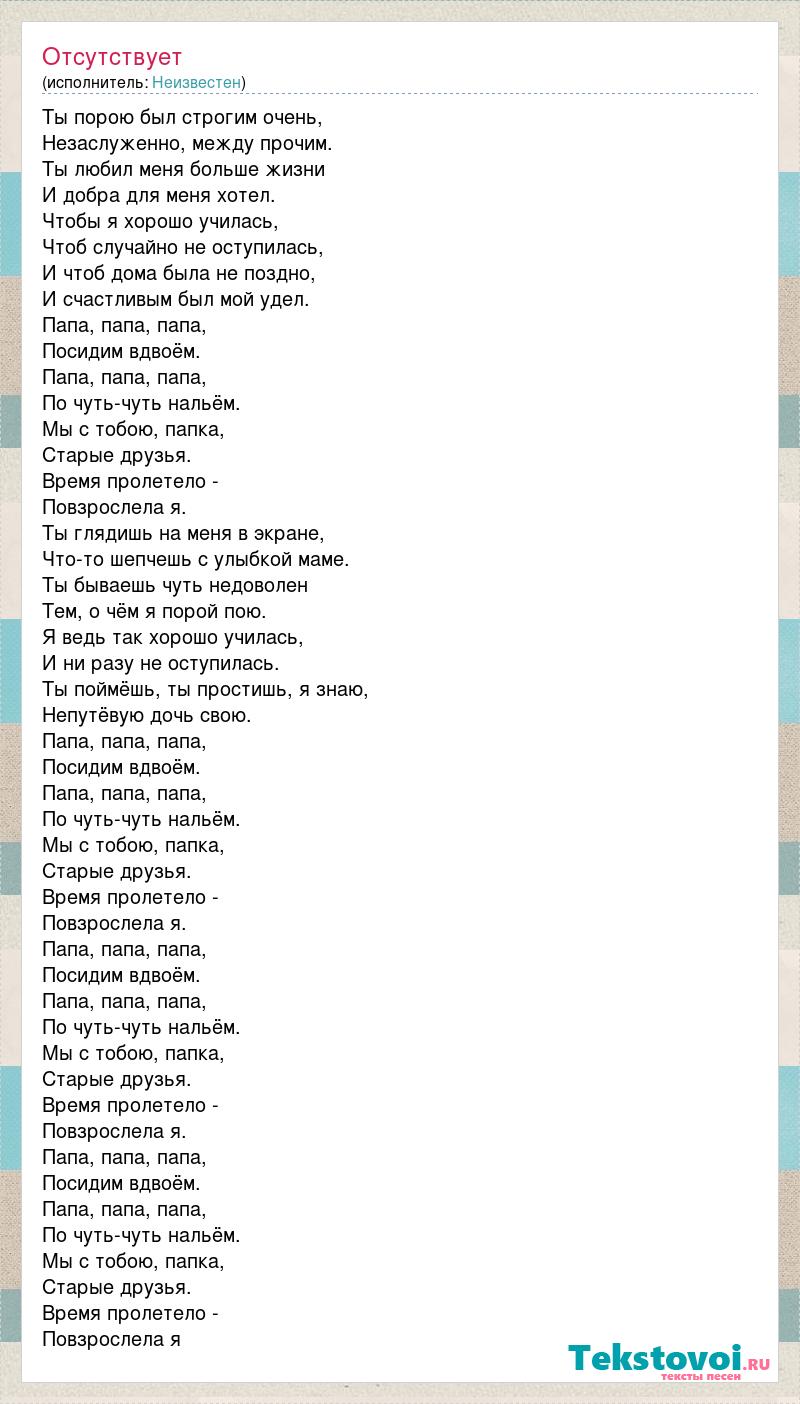 Отсутствует
(исполнитель: Неизвестен)

Ты порою был строгим очень,
Незаслуженно, между прочим.
Ты любил меня больше жизни
И добра для меня хотел.
Чтобы я хорошо училась,
Чтоб случайно не оступилась,
И чтоб дома была не поздно,
И счастливым был мой удел.
Папа, папа, папа,
Посидим вдвоём.
Папа, папа, папа,
По чуть-чуть нальём.
Мы с тобою, папка,
Старые друзья.
Время пролетело -
Повзрослела я.
Ты глядишь на меня в экране,
Что-то шепчешь с улыбкой маме.
Ты бываешь чуть недоволен
Тем, о чём я порой пою.
Я ведь так хорошо училась,
И ни разу не оступилась.
Ты поймёшь, ты простишь, я знаю,
Непутёвую дочь свою.
Папа, папа, папа,
Посидим вдвоём.
Папа, папа, папа,
По чуть-чуть нальём.
Мы с тобою, папка,
Старые друзья.
Время пролетело -
Повзрослела я.
Папа, папа, папа,
Посидим вдвоём.
Папа, папа, папа,
По чуть-чуть нальём.
Мы с тобою, папка,
Старые друзья.
Время пролетело -
Повзрослела я.
Папа, папа, папа,
Посидим вдвоём.
Папа, папа, папа,
По чуть-чуть нальём.
Мы с тобою, папка,
Старые друзья.
Время пролетело -
Повзрослела я

Tekstovoi.ru
тексты песен